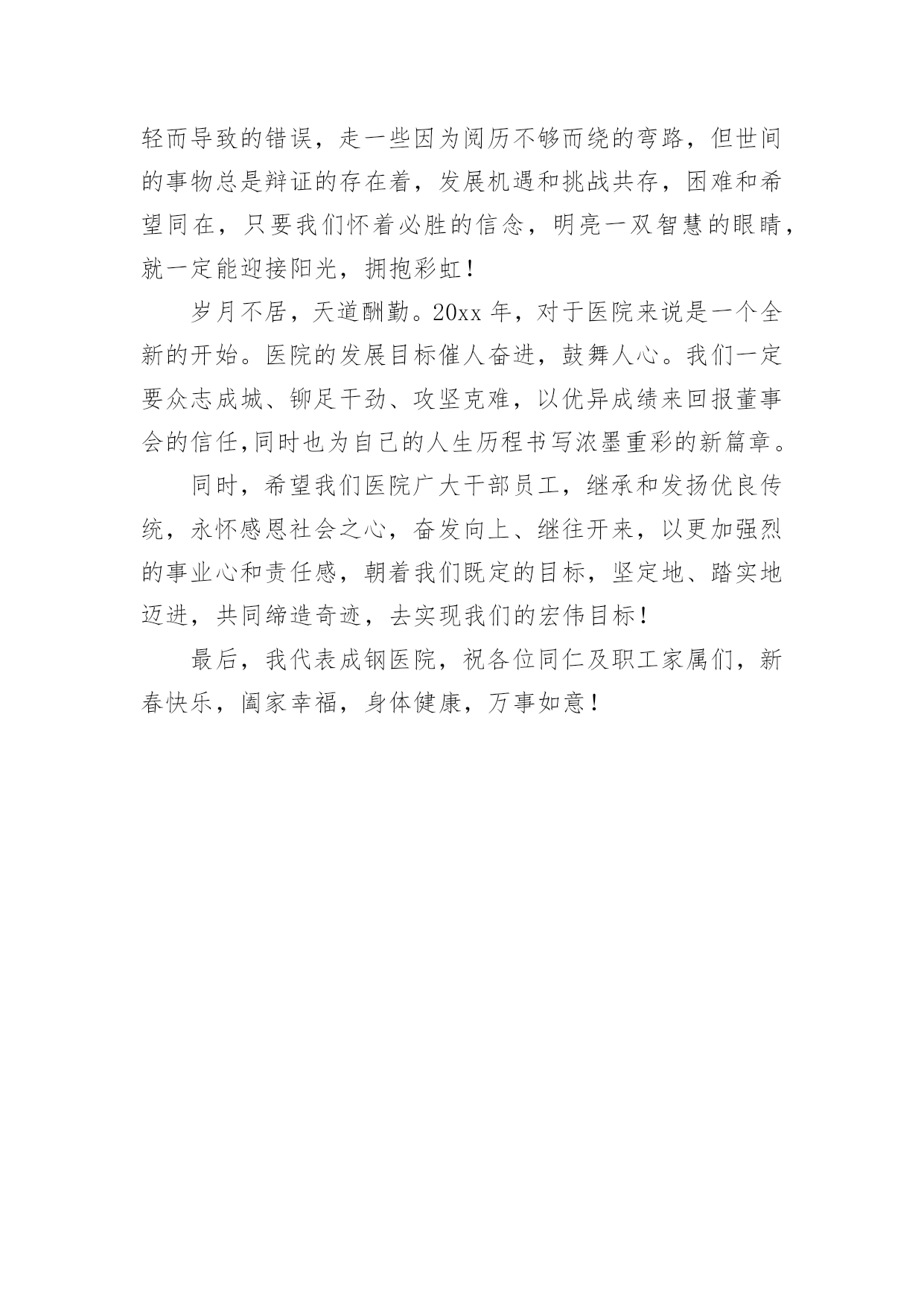 轻而导致的错误，走一些因为阅历不够而绕的弯路，但世间的事物总是辩证的存在着，发展机遇和挑战共存，困难和希望同在，只要我们怀着必胜的信念，明亮一双智慧的眼睛，就一定能迎接阳光，拥抱彩虹！

岁月不居，天道酬勤。20xx 年，对于医院来说是一个全新的开始。医院的发展目标催人奋进，鼓舞人心。我们一定要众志成城、铆足干劲、攻坚克难，以优异成绩来回报董事会的信任,同时也为自己的人生历程书写浓墨重彩的新篇章。

同时，希望我们医院广大干部员工，继承和发扬优良传统，永怀感恩社会之心，奋发向上、继往开来，以更加强烈的事业心和责任感，朝着我们既定的目标，坚定地、踏实地迈进，共同缔造奇迹，去实现我们的宏伟目标！

最后，我代表成钢医院，祝各位同仁及职工家属们，新春快乐，阖家幸福，身体健康，万事如意！